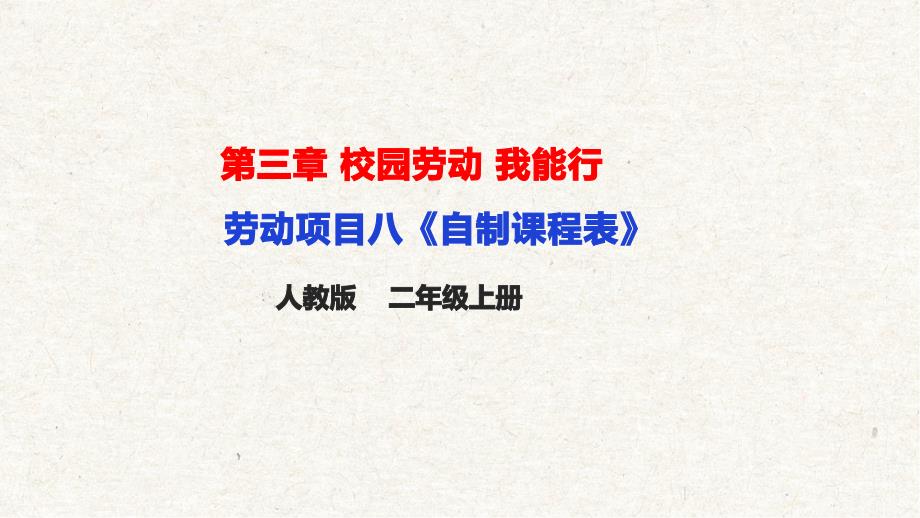 第三章 校园劳动 我能行

劳动项目八《自制课程表》

人教版 二年级上册